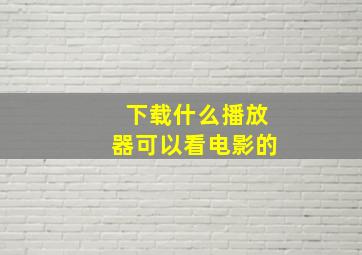 下载什么播放器可以看电影的